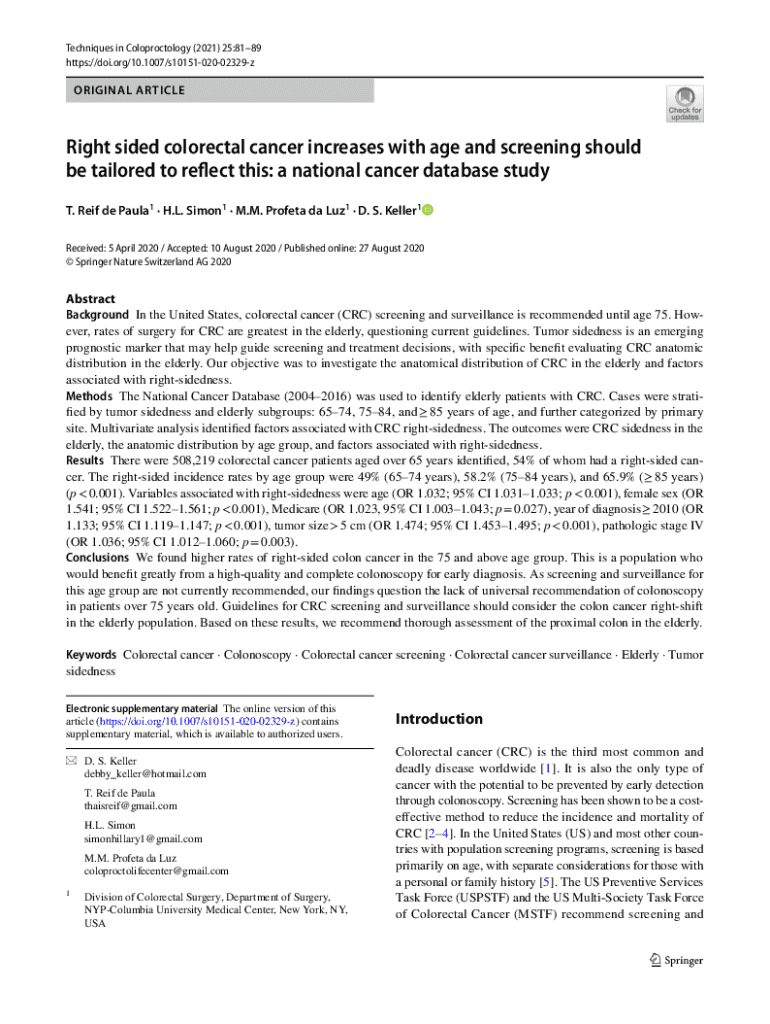 Techniques in Coloproctology (2021) 25:81–89
https://doi.org/10.1007/s10151-020-02329-z

ORIGINAL ARTICLE

Check for updates

Right sided colorectal cancer increases with age and screening should be tailored to reflect this: a national cancer database study

T. Reif de Paula$^1$ · H.L. Simon$^1$ · M.M. Profeta da Luz$^1$ · D. S. Keller$^1$

Received: 5 April 2020 / Accepted: 10 August 2020 / Published online: 27 August 2020
© Springer Nature Switzerland AG 2020

Abstract
Background In the United States, colorectal cancer (CRC) screening and surveillance is recommended until age 75. However, rates of surgery for CRC are greatest in the elderly, questioning current guidelines. Tumor sidedness is an emerging prognostic marker that may help guide screening and treatment decisions, with specific benefit evaluating CRC anatomic distribution in the elderly. Our objective was to investigate the anatomical distribution of CRC in the elderly and factors associated with right-sidedness.
Methods The National Cancer Database (2004–2016) was used to identify elderly patients with CRC. Cases were stratified by tumor sidedness and elderly subgroups: 65–74, 75–84, and ≥ 85 years of age, and further categorized by primary site. Multivariate analysis identified factors associated with CRC right-sidedness. The outcomes were CRC sidedness in the elderly, the anatomic distribution by age group, and factors associated with right-sidedness.
Results There were 508,219 colorectal cancer patients aged over 65 years identified, 54% of whom had a right-sided cancer. The right-sided incidence rates by age group were 49% (65–74 years), 58.2% (75–84 years), and 65.9% (≥ 85 years) ($p$ < 0.001). Variables associated with right-sidedness were age (OR 1.032; 95% CI 1.031–1.033; $p$ < 0.001), female sex (OR 1.541; 95% CI 1.522–1.561; $p$ < 0.001), Medicare (OR 1.023, 95% CI 1.003–1.043; $p$ = 0.027), year of diagnosis ≥ 2010 (OR 1.133; 95% CI 1.119–1.147; $p$ < 0.001), tumor size > 5 cm (OR 1.474; 95% CI 1.453–1.495; $p$ < 0.001), pathologic stage IV (OR 1.036; 95% CI 1.012–1.060; $p$ = 0.003).
Conclusions We found higher rates of right-sided colon cancer in the 75 and above age group. This is a population who would benefit greatly from a high-quality and complete colonoscopy for early diagnosis. As screening and surveillance for this age group are not currently recommended, our findings question the lack of universal recommendation of colonoscopy in patients over 75 years old. Guidelines for CRC screening and surveillance should consider the colon cancer right-shift in the elderly population. Based on these results, we recommend thorough assessment of the proximal colon in the elderly.

Keywords Colorectal cancer · Colonoscopy · Colorectal cancer screening · Colorectal cancer surveillance · Elderly · Tumor sidedness

Electronic supplementary material The online version of this article (https://doi.org/10.1007/s10151-020-02329-z) contains supplementary material, which is available to authorized users.

D. S. Keller
debby_keller@hotmail.com

T. Reif de Paula
thaisreif@gmail.com

H.L. Simon
simonhillary1@gmail.com

M.M. Profeta da Luz
coloproctolifecenter@gmail.com

$^1$ Division of Colorectal Surgery, Department of Surgery, NYP-Columbia University Medical Center, New York, NY, USA

Introduction

Colorectal cancer (CRC) is the third most common and deadly disease worldwide [1]. It is also the only type of cancer with the potential to be prevented by early detection through colonoscopy. Screening has been shown to be a cost-effective method to reduce the incidence and mortality of CRC [2–4]. In the United States (US) and most other countries with population screening programs, screening is based primarily on age, with separate considerations for those with a personal or family history [5]. The US Preventive Services Task Force (USPSTF) and the US Multi-Society Task Force of Colorectal Cancer (MSTF) recommend screening and

Springer